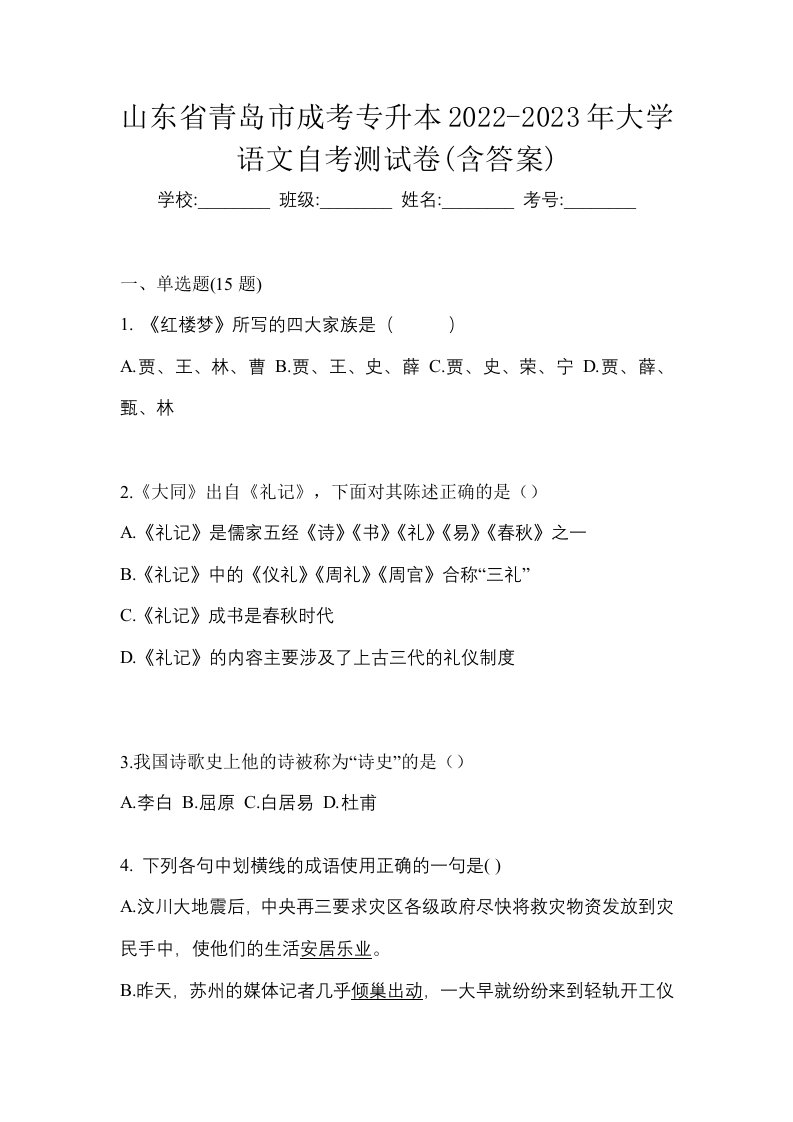 山东省青岛市成考专升本2022-2023年大学语文自考测试卷(含答案)

学校:________ 班级:________ 姓名:________ 考号:________

一、单选题(15 题)

1. 《红楼梦》所写的四大家族是（　　）

A.贾、王、林、曹 B.贾、王、史、薛 C.贾、史、荣、宁 D.贾、薛、甄、林

2.《大同》出自《礼记》，下面对其陈述正确的是（）

A.《礼记》是儒家五经《诗》《书》《礼》《易》《春秋》之一

B.《礼记》中的《仪礼》《周礼》《周官》合称“三礼”

C.《礼记》成书是春秋时代

D.《礼记》的内容主要涉及了上古三代的礼仪制度

3.我国诗歌史上他的诗被称为“诗史”的是（）

A.李白 B.屈原 C.白居易 D.杜甫

4. 下列各句中划横线的成语使用正确的一句是( )

A.汶川大地震后, 中央再三要求灾区各级政府尽快将救灾物资发放到灾民手中, 使他们的生活安居乐业。

B.昨天, 苏州的媒体记者几乎倾巢出动, 一大早就纷纷来到轻轨开工仪